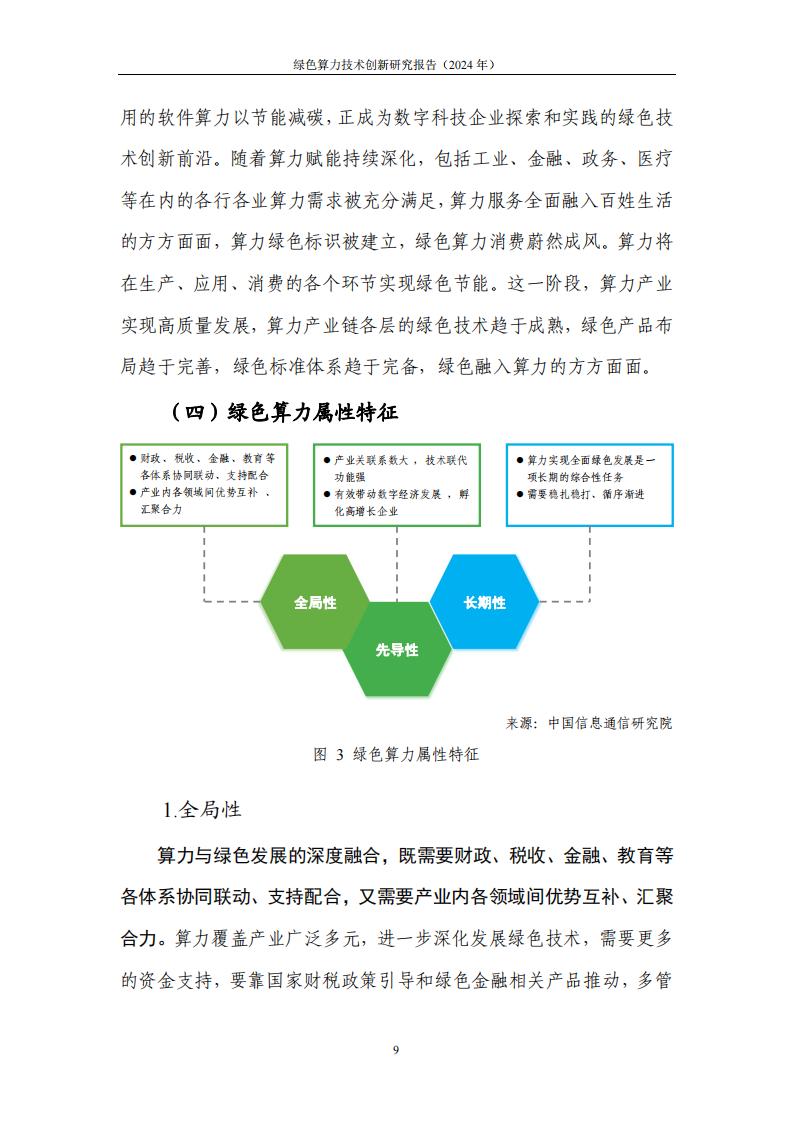 绿色算力技术创新研究报告（2024 年）

用的软件算力以节能减碳，正成为数字科技企业探索和实践的绿色技术创新前沿。随着算力赋能持续深化，包括工业、金融、政务、医疗等在内的各行各业算力需求被充分满足，算力服务全面融入百姓生活的方方面面，算力绿色标识被建立，绿色算力消费蔚然成风。算力将在生产、应用、消费的各个环节实现绿色节能。这一阶段，算力产业实现高质量发展，算力产业链各层的绿色技术趋于成熟，绿色产品布局趋于完善，绿色标准体系趋于完备，绿色融入算力的方方面面。

（四）绿色算力属性特征

● 财政、税收、金融、教育等各体系协同联动、支持配合
● 产业内各领域间优势互补、汇聚合力

● 产业关联系数大，技术联代功能强
● 有效带动数字经济发展，孵化高增长企业

● 算力实现全面绿色发展是一项长期的综合性任务
● 需要稳扎稳打、循序渐进

全局性

先导性

长期性

来源：中国信息通信研究院

图 3 绿色算力属性特征

1.全局性

算力与绿色发展的深度融合，既需要财政、税收、金融、教育等各体系协同联动、支持配合，又需要产业内各领域间优势互补、汇聚合力。算力覆盖产业广泛多元，进一步深化发展绿色技术，需要更多的资金支持，要靠国家财税政策引导和绿色金融相关产品推动，多管

9